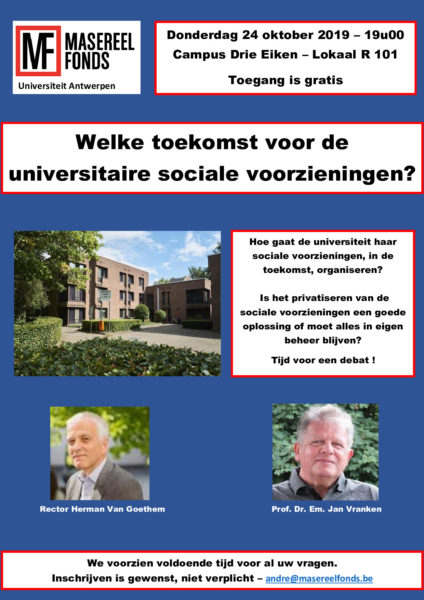 MF MASEREEL FONDS
Universiteit Antwerpen

Donderdag 24 oktober 2019 – 19u00
Campus Drie Eiken – Lokaal R 101
Toegang is gratis

Welke toekomst voor de universitaire sociale voorzieningen?

Hoe gaat de universiteit haar sociale voorzieningen, in de toekomst, organiseren?

Is het privatiseren van de sociale voorzieningen een goede oplossing of moet alles in eigen beheer blijven?

Tijd voor een debat !

Rector Herman Van Goethem

Prof. Dr. Em. Jan Vranken

We voorzien voldoende tijd voor al uw vragen.
Inschrijven is gewenst, niet verplicht – andre@masereelfonds.be